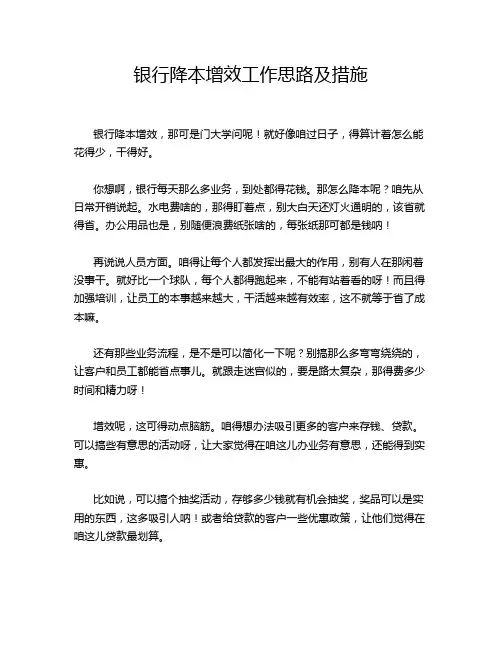 银行降本增效工作思路及措施

银行降本增效，那可是门大学问呢！就好像咱过日子，得算计着怎么能花得少，干得好。

你想啊，银行每天那么多业务，到处都得花钱。那怎么降本呢？咱先从日常开销说起。水电费啥的，那得盯着点，别大白天还灯火通明的，该省就得省。办公用品也是，别随便浪费纸张啥的，每张纸那可都是钱呐！

再说说人员方面。咱得让每个人都发挥出最大的作用，别有人在那闲着没事干。就好比一个球队，每个人都得跑起来，不能有站着看的呀！而且得加强培训，让员工的本事越来越大，干活越来越有效率，这不就等于省了成本嘛。

还有那些业务流程，是不是可以简化一下呢？别搞那么多弯弯绕绕的，让客户和员工都能省点事儿。就跟走迷宫似的，要是路太复杂，那得费多少时间和精力呀！

增效呢，这可得动点脑筋。咱得想办法吸引更多的客户来存钱、贷款。可以搞些有意思的活动呀，让大家觉得在咱这儿办业务有意思，还能得到实惠。

比如说，可以搞个抽奖活动，存够多少钱就有机会抽奖，奖品可以是实用的东西，这多吸引人呐！或者给贷款的客户一些优惠政策，让他们觉得在咱这儿贷款最划算。